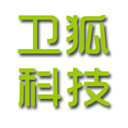 卫狐
科技